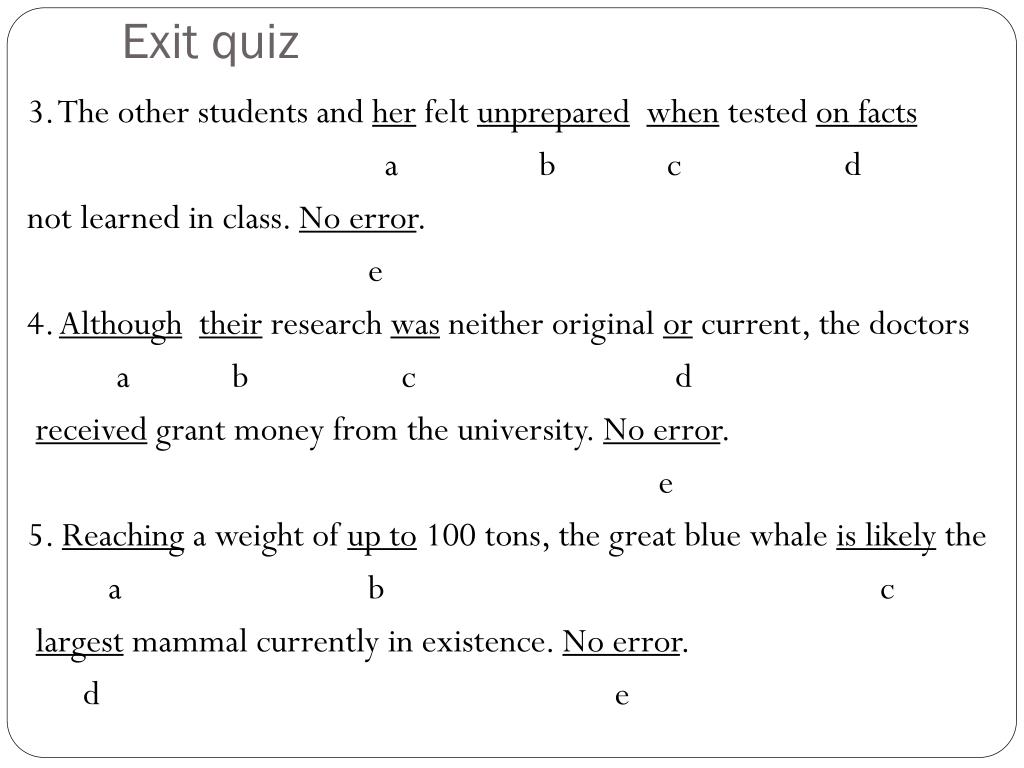 Exit quiz

3. The other students and her felt unprepared when tested on facts
a b c d
not learned in class. No error.
e

4. Although their research was neither original or current, the doctors
a b c d
received grant money from the university. No error.
e

5. Reaching a weight of up to 100 tons, the great blue whale is likely the
a b c
largest mammal currently in existence. No error.
d e